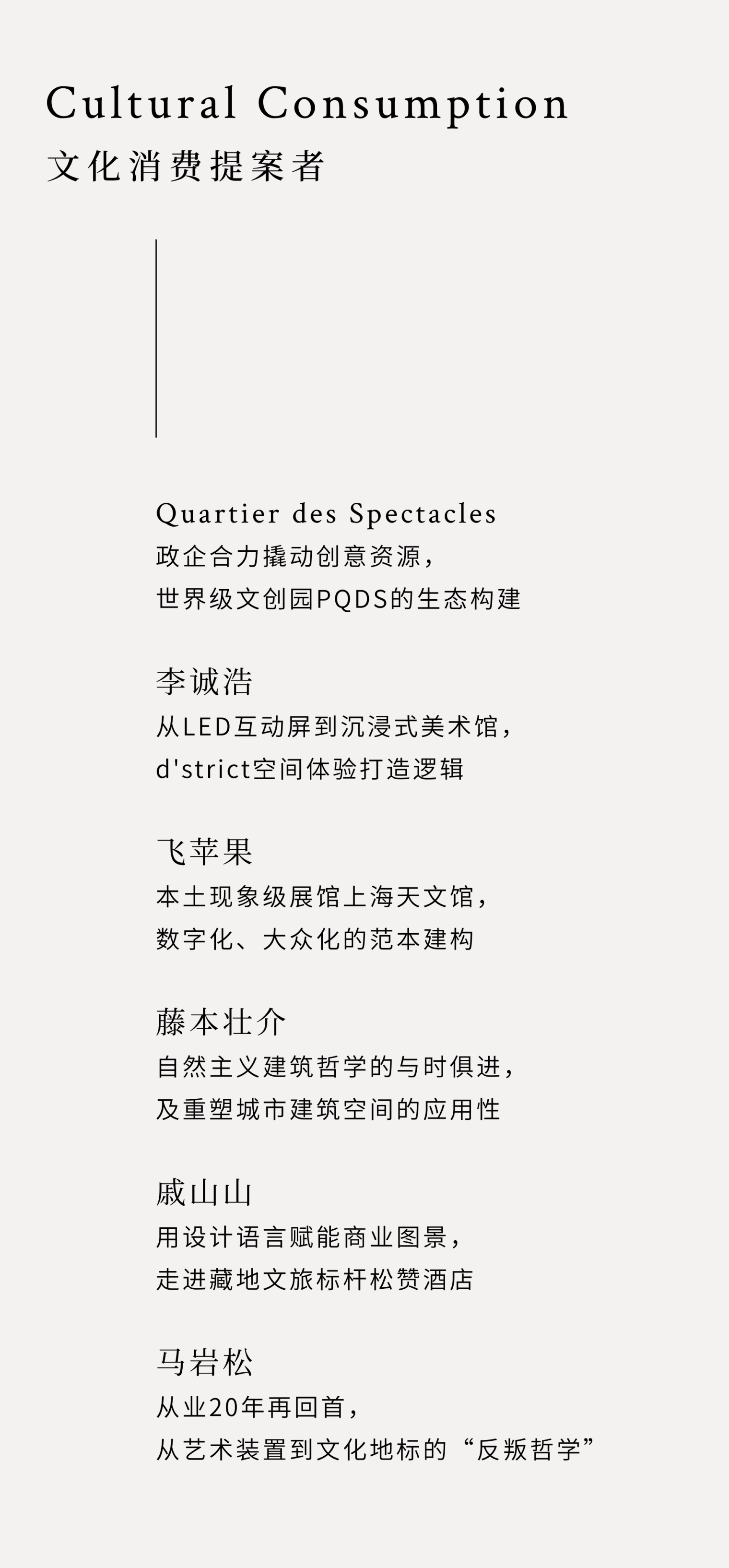 Cultural Consumption
文化消费提案者

Quartier des Spectacles
政企合力撬动创意资源，
世界级文创园PQDS的生态构建

李诚浩
从LED互动屏到沉浸式美术馆，
d'strict空间体验打造逻辑

飞苹果
本土现象级展馆上海天文馆，
数字化、大众化的范本建构

藤本壮介
自然主义建筑哲学的与时俱进，
及重塑城市建筑空间的应用性

戚山山
用设计语言赋能商业图景，
走进藏地文旅标杆松赞酒店

马岩松
从业20年再回首，
从艺术装置到文化地标的“反叛哲学”